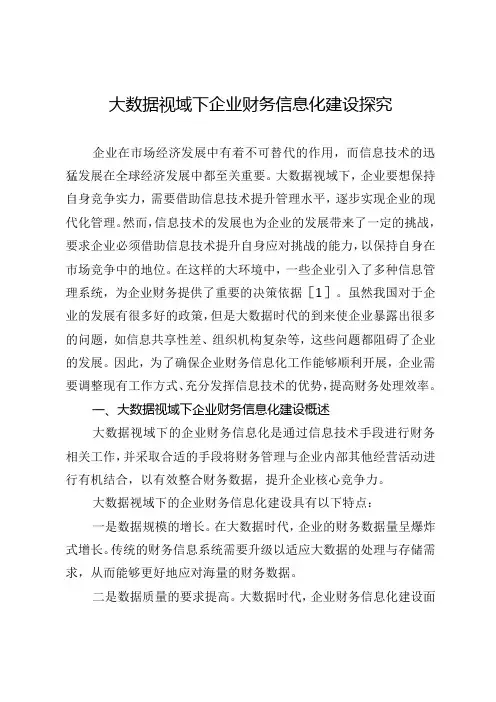 大数据视域下企业财务信息化建设探究

企业在市场经济发展中有着不可替代的作用，而信息技术的迅猛发展在全球经济发展中都至关重要。大数据视域下，企业要想保持自身竞争实力，需要借助信息技术提升管理水平，逐步实现企业的现代化管理。然而，信息技术的发展也为企业的发展带来了一定的挑战，要求企业必须借助信息技术提升自身应对挑战的能力，以保持自身在市场竞争中的地位。在这样的大环境中，一些企业引入了多种信息管理系统，为企业财务提供了重要的决策依据［1］。虽然我国对于企业的发展有很多好的政策，但是大数据时代的到来使企业暴露出很多的问题，如信息共享性差、组织机构复杂等，这些问题都阻碍了企业的发展。因此，为了确保企业财务信息化工作能够顺利开展，企业需要调整现有工作方式、充分发挥信息技术的优势，提高财务处理效率。

一、大数据视域下企业财务信息化建设概述

大数据视域下的企业财务信息化是通过信息技术手段进行财务相关工作，并采取合适的手段将财务管理与企业内部其他经营活动进行有机结合，以有效整合财务数据，提升企业核心竞争力。

大数据视域下的企业财务信息化建设具有以下特点：

一是数据规模的增长。在大数据时代，企业的财务数据量呈爆炸式增长。传统的财务信息系统需要升级以适应大数据的处理与存储需求，从而能够更好地应对海量的财务数据。

二是数据质量的要求提高。大数据时代，企业财务信息化建设面